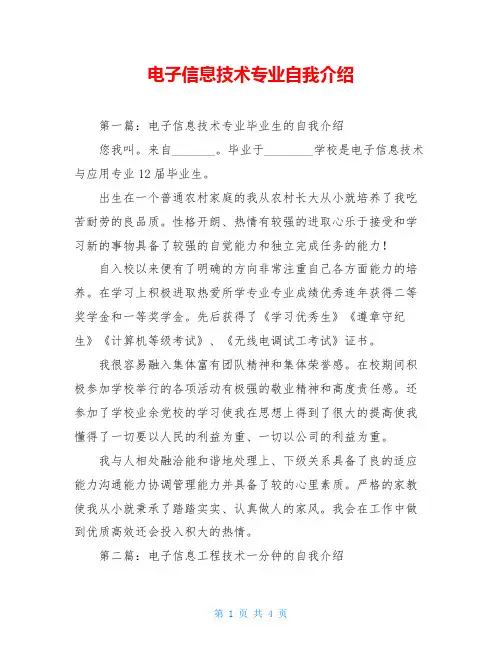 电子信息技术专业自我介绍

第一篇：电子信息技术专业毕业生的自我介绍

您我叫。来自________。毕业于_________学校是电子信息技术与应用专业12届毕业生。

出生在一个普通农村家庭的我从农村长大从小就培养了我吃苦耐劳的良品质。性格开朗、热情有较强的进取心乐于接受和学习新的事物具备了较强的自觉能力和独立完成任务的能力！

自入校以来便有了明确的方向非常注重自己各方面能力的培养。在学习上积极进取热爱所学专业专业成绩优秀连年获得二等奖学金和一等奖学金。先后获得了《学习优秀生》《遵章守纪生》《计算机等级考试》、《无线电调试工考试》证书。

我很容易融入集体富有团队精神和集体荣誉感。在校期间积极参加学校举行的各项活动有极强的敬业精神和高度责任感。还参加了学校业余党校的学习使我在思想上得到了很大的提高使我懂得了一切要以人民的利益为重、一切以公司的利益为重。

我与人相处融洽能和谐地处理上、下级关系具备了良的适应能力沟通能力协调管理能力并具备了较的心里素质。严格的家教使我从小就秉承了踏踏实实、认真做人的家风。我会在工作中做到优质高效还会投入积大的热情。

第二篇：电子信息工程技术一分钟的自我介绍

第 1 页 共 4 页